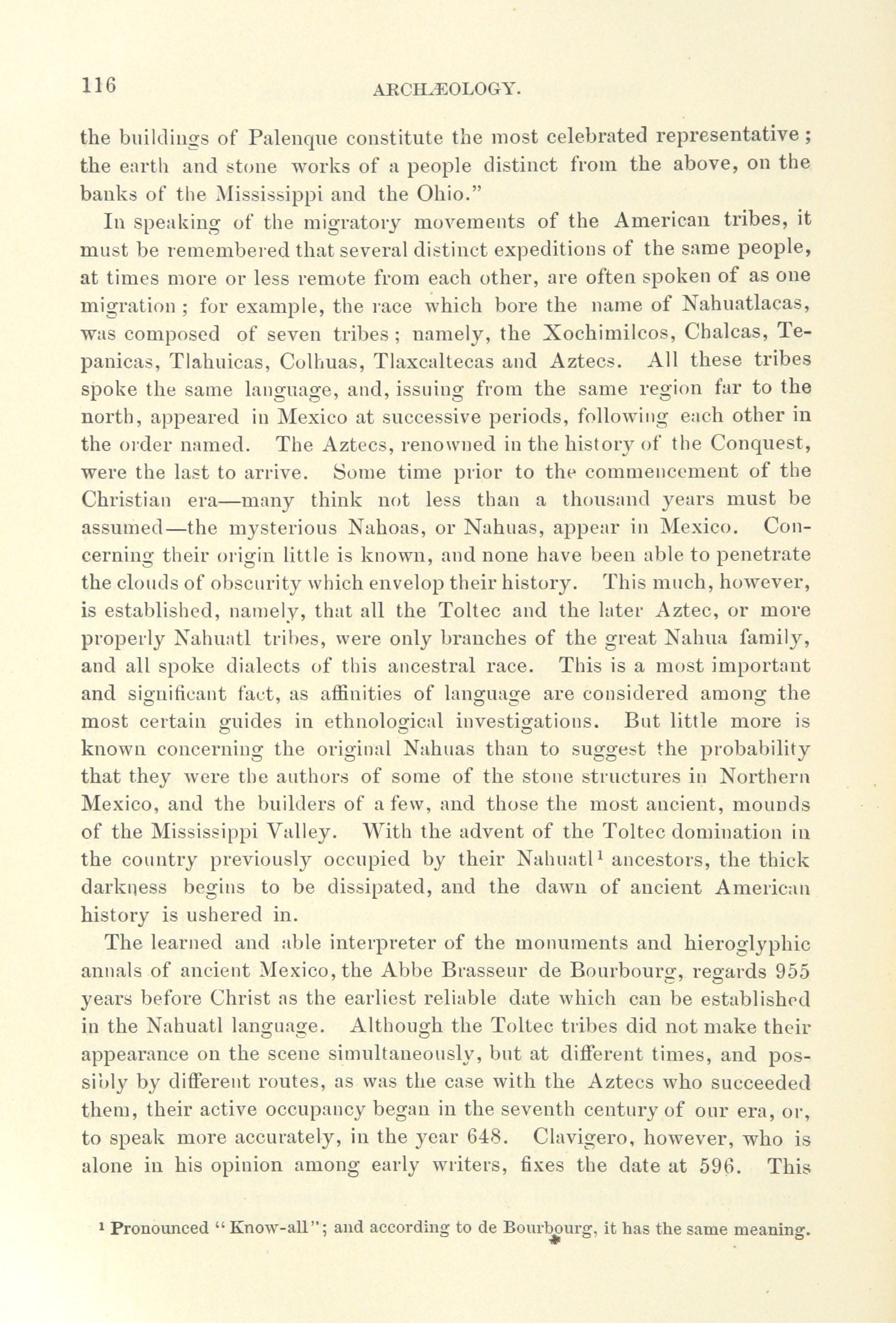 116 ARCHÆOLOGY.

the buildings of Palenque constitute the most celebrated representative; the earth and stone works of a people distinct from the above, on the banks of the Mississippi and the Ohio."

In speaking of the migratory movements of the American tribes, it must be remembered that several distinct expeditions of the same people, at times more or less remote from each other, are often spoken of as one migration; for example, the race which bore the name of Nahuatlacas, was composed of seven tribes; namely, the Xochimilcos, Chalcas, Tepanicas, Tlahuicas, Colhuas, Tlaxcaltecas and Aztecs. All these tribes spoke the same language, and, issuing from the same region far to the north, appeared in Mexico at successive periods, following each other in the order named. The Aztecs, renowned in the history of the Conquest, were the last to arrive. Some time prior to the commencement of the Christian era—many think not less than a thousand years must be assumed—the mysterious Nahoas, or Nahuas, appear in Mexico. Concerning their origin little is known, and none have been able to penetrate the clouds of obscurity which envelop their history. This much, however, is established, namely, that all the Toltec and the later Aztec, or more properly Nahuatl tribes, were only branches of the great Nahua family, and all spoke dialects of this ancestral race. This is a most important and significant fact, as affinities of language are considered among the most certain guides in ethnological investigations. But little more is known concerning the original Nahuas than to suggest the probability that they were the authors of some of the stone structures in Northern Mexico, and the builders of a few, and those the most ancient, mounds of the Mississippi Valley. With the advent of the Toltec domination in the country previously occupied by their Nahuatl$^1$ ancestors, the thick darkness begins to be dissipated, and the dawn of ancient American history is ushered in.

The learned and able interpreter of the monuments and hieroglyphic annals of ancient Mexico, the Abbe Brasseur de Bourbourg, regards 955 years before Christ as the earliest reliable date which can be established in the Nahuatl language. Although the Toltec tribes did not make their appearance on the scene simultaneously, but at different times, and possibly by different routes, as was the case with the Aztecs who succeeded them, their active occupancy began in the seventh century of our era, or, to speak more accurately, in the year 648. Clavigero, however, who is alone in his opinion among early writers, fixes the date at 596. This

$^1$ Pronounced "Know-all"; and according to de Bourbourg, it has the same meaning.